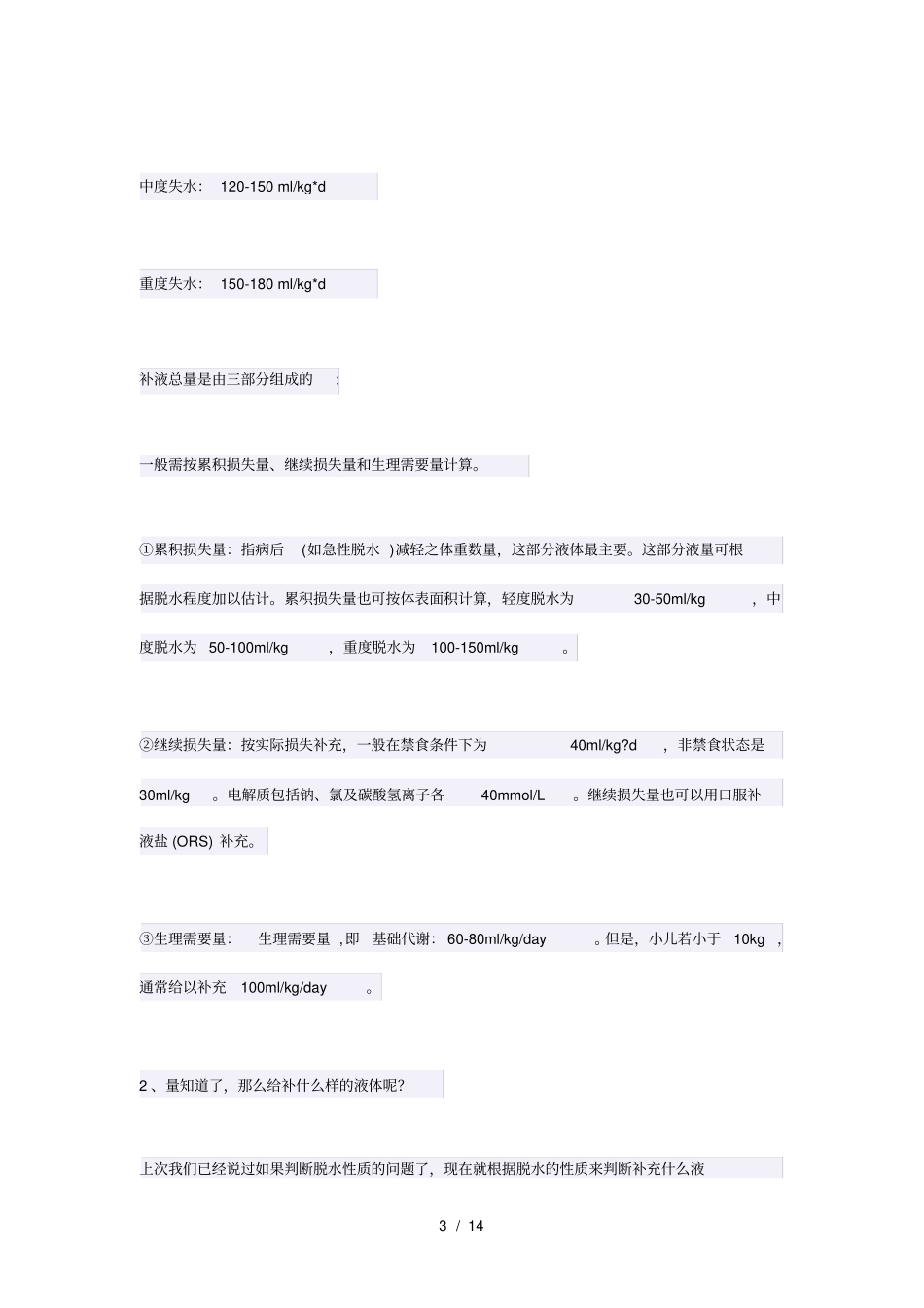 中度失水：120-150 ml/kg*d

重度失水：150-180 ml/kg*d

补液总量是由三部分组成的：

一般需按累积损失量、继续损失量和生理需要量计算。

①累积损失量：指病后（如急性脱水）减轻之体重数量，这部分液体最主要。这部分液量可根据脱水程度加以估计。累积损失量也可按体表面积计算，轻度脱水为30-50ml/kg，中度脱水为50-100ml/kg，重度脱水为100-150ml/kg。

②继续损失量：按实际损失补充，一般在禁食条件下为40ml/kg?d，非禁食状态是30ml/kg。电解质包括钠、氯及碳酸氢离子各40mmol/L。继续损失量也可以用口服补液盐(ORS)补充。

③生理需要量：生理需要量，即基础代谢：60-80ml/kg/day。但是，小儿若小于10kg，通常给以补充100ml/kg/day。

2、量知道了，那么给补什么样的液体呢？

上次我们已经说过如果判断脱水性质的问题了，现在就根据脱水的性质来判断补充什么液

3 / 14